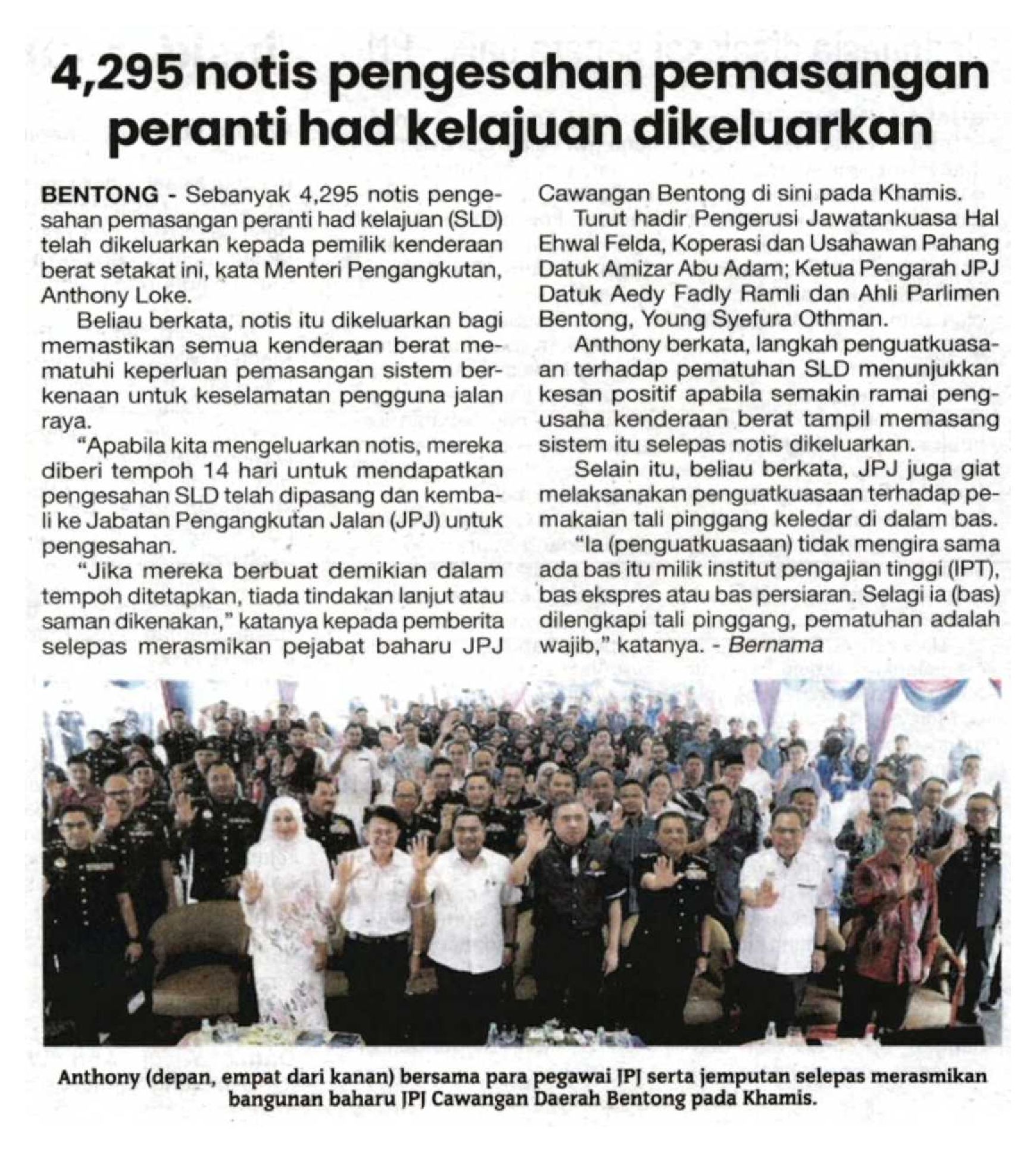 4,295 notis pengesahan pemasangan peranti had kelajuan dikeluarkan

BENTONG - Sebanyak 4,295 notis pengesahan pemasangan peranti had kelajuan (SLD) telah dikeluarkan kepada pemilik kenderaan berat setakat ini, kata Menteri Pengangkutan, Anthony Loke.

Beliau berkata, notis itu dikeluarkan bagi memastikan semua kenderaan berat mematuhi keperluan pemasangan sistem berkenaan untuk keselamatan pengguna jalan raya.

"Apabila kita mengeluarkan notis, mereka diberi tempoh 14 hari untuk mendapatkan pengesahan SLD telah dipasang dan kembali ke Jabatan Pengangkutan Jalan (JPJ) untuk pengesahan.

"Jika mereka berbuat demikian dalam tempoh ditetapkan, tiada tindakan lanjut atau saman dikenakan," katanya kepada pemberita selepas merasmikan pejabat baharu JPJ Cawangan Bentong di sini pada Khamis.

Turut hadir Pengerusi Jawatankuasa Hal Ehwal Felda, Koperasi dan Usahawan Pahang Datuk Amizar Abu Adam; Ketua Pengarah JPJ Datuk Aedy Fadly Ramli dan Ahli Parlimen Bentong, Young Syefura Othman.

Anthony berkata, langkah penguatkuasaan terhadap pematuhan SLD menunjukkan kesan positif apabila semakin ramai pengusaha kenderaan berat tampil memasang sistem itu selepas notis dikeluarkan.

Selain itu, beliau berkata, JPJ juga giat melaksanakan penguatkuasaan terhadap pemakaian tali pinggang keledar di dalam bas.

"Ia (penguatkuasaan) tidak mengira sama ada bas itu milik institut pengajian tinggi (IPT), bas ekspres atau bas persiaran. Selagi ia (bas) dilengkapi tali pinggang, pematuhan adalah wajib," katanya. - Bernama

Anthony (depan, empat dari kanan) bersama para pegawai JPJ serta jemputan selepas merasmikan bangunan baharu JPJ Cawangan Daerah Bentong pada Khamis.